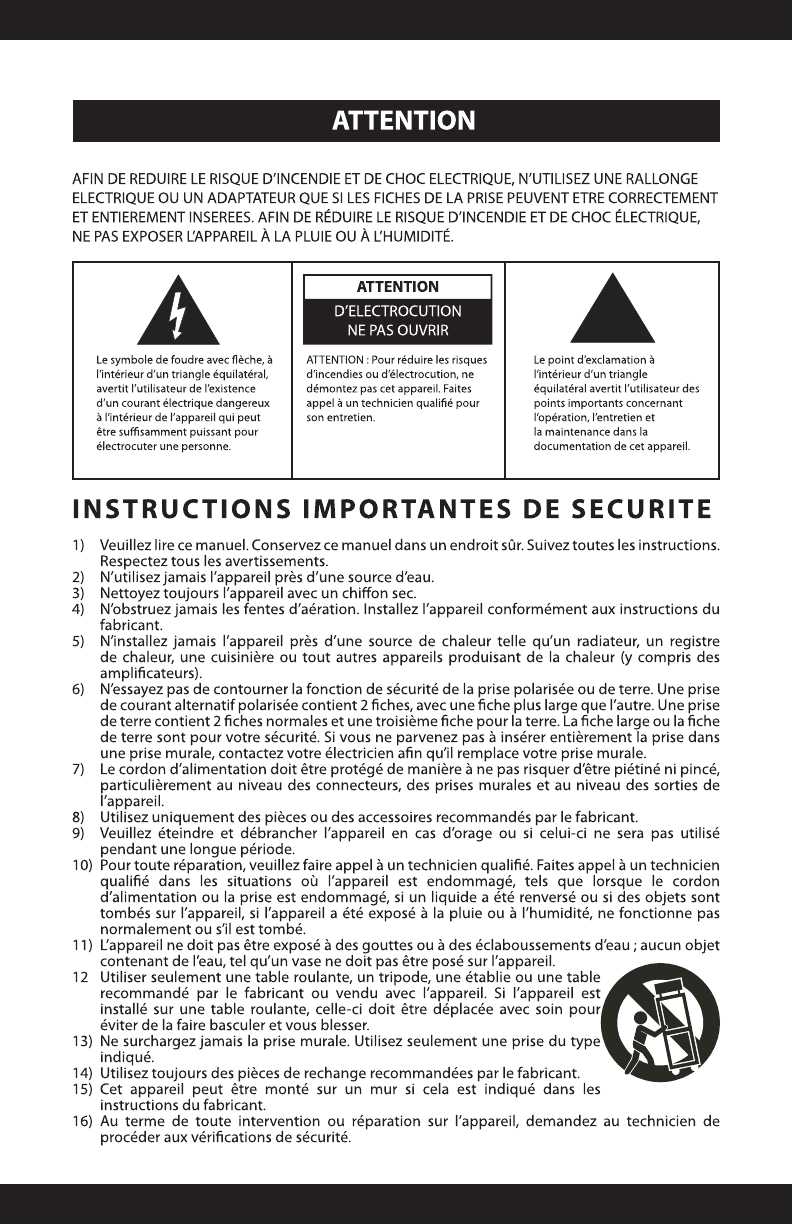 ATTENTION

AFIN DE REDUIRE LE RISQUE D'INCENDIE ET DE CHOC ELECTRIQUE, N'UTILISEZ UNE RALLONGE ELECTRIQUE OU UN ADAPTATEUR QUE SI LES FICHES DE LA PRISE PEUVENT ETRE CORRECTEMENT ET ENTIEREMENT INSEREES. AFIN DE RÉDUIRE LE RISQUE D'INCENDIE ET DE CHOC ÉLECTRIQUE, NE PAS EXPOSER L'APPAREIL À LA PLUIE OU À L'HUMIDITÉ.

Le symbole de foudre avec flèche, à l'intérieur d'un triangle équilatéral, avertit l'utilisateur de l'existence d'un courant électrique dangereux à l'intérieur de l'appareil qui peut être suffisamment puissant pour électrocuter une personne.

ATTENTION
D'ELECTROCUTION
NE PAS OUVRIR

ATTENTION : Pour réduire les risques d'incendies ou d'électrocution, ne démontez pas cet appareil. Faites appel à un technicien qualifié pour son entretien.

Le point d'exclamation à l'intérieur d'un triangle équilatéral avertit l'utilisateur des points importants concernant l'opération, l'entretien et la maintenance dans la documentation de cet appareil.

INSTRUCTIONS IMPORTANTES DE SECURITE

1) Veuillez lire ce manuel. Conservez ce manuel dans un endroit sûr. Suivez toutes les instructions. Respectez tous les avertissements.
2) N'utilisez jamais l'appareil près d'une source d'eau.
3) Nettoyez toujours l'appareil avec un chiffon sec.
4) N'obstruez jamais les fentes d'aération. Installez l'appareil conformément aux instructions du fabricant.
5) N'installez jamais l'appareil près d'une source de chaleur telle qu'un radiateur, un registre de chaleur, une cuisinière ou tout autres appareils produisant de la chaleur (y compris des amplificateurs).
6) N'essayez pas de contourner la fonction de sécurité de la prise polarisée ou de terre. Une prise de courant alternatif polarisée contient 2 fiches, avec une fiche plus large que l'autre. Une prise de terre contient 2 fiches normales et une troisième fiche pour la terre. La fiche large ou la fiche de terre sont pour votre sécurité. Si vous ne parvenez pas à insérer entièrement la prise dans une prise murale, contactez votre électricien afin qu'il remplace votre prise murale.
7) Le cordon d'alimentation doit être protégé de manière à ne pas risquer d'être piétiné ni pincé, particulièrement au niveau des connecteurs, des prises murales et au niveau des sorties de l'appareil.
8) Utilisez uniquement des pièces ou des accessoires recommandés par le fabricant.
9) Veuillez éteindre et débrancher l'appareil en cas d'orage ou si celui-ci ne sera pas utilisé pendant une longue période.
10) Pour toute réparation, veuillez faire appel à un technicien qualifié. Faites appel à un technicien qualifié dans les situations où l'appareil est endommagé, tels que lorsque le cordon d'alimentation ou la prise est endommagé, si un liquide a été renversé ou si des objets sont tombés sur l'appareil, si l'appareil a été exposé à la pluie ou à l'humidité, ne fonctionne pas normalement ou s'il est tombé.
11) L'appareil ne doit pas être exposé à des gouttes ou à des éclaboussements d'eau ; aucun objet contenant de l'eau, tel qu'un vase ne doit pas être posé sur l'appareil.
12 Utiliser seulement une table roulante, un tripode, une établie ou une table recommandé par le fabricant ou vendu avec l'appareil. Si l'appareil est installé sur une table roulante, celle-ci doit être déplacée avec soin pour éviter de la faire basculer et vous blesser.
13) Ne surchargez jamais la prise murale. Utilisez seulement une prise du type indiqué.
14) Utilisez toujours des pièces de rechange recommandées par le fabricant.
15) Cet appareil peut être monté sur un mur si cela est indiqué dans les instructions du fabricant.
16) Au terme de toute intervention ou réparation sur l'appareil, demandez au technicien de procéder aux vérifications de sécurité.